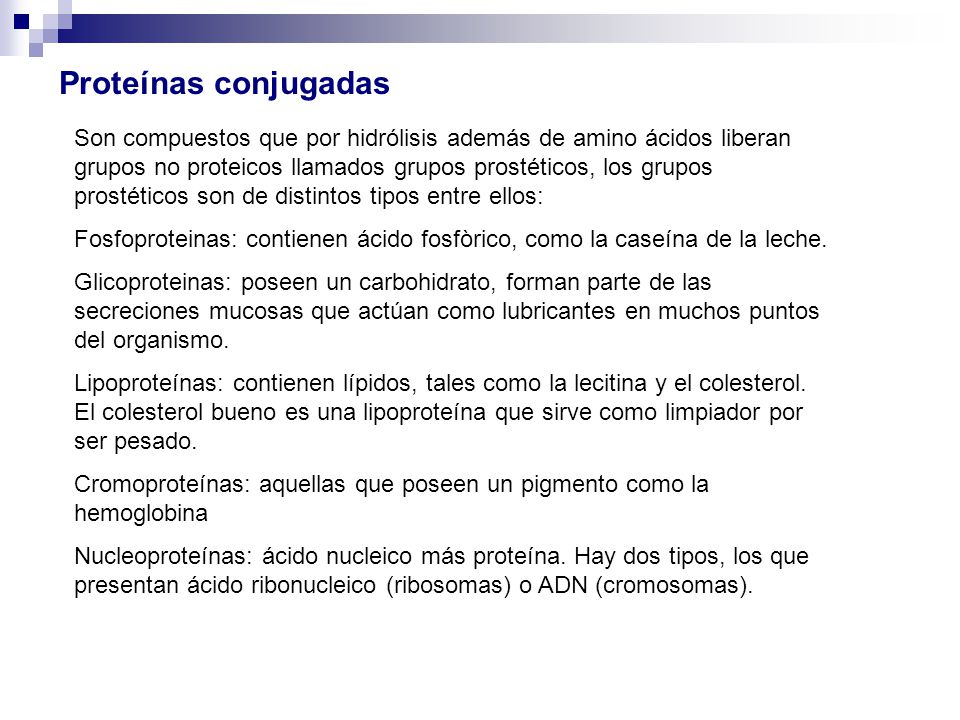 Proteínas conjugadas

Son compuestos que por hidrólisis además de amino ácidos liberan grupos no proteicos llamados grupos prostéticos, los grupos prostéticos son de distintos tipos entre ellos:

Fosfoproteinas: contienen ácido fosfòrico, como la caseína de la leche.

Glicoproteinas: poseen un carbohidrato, forman parte de las secreciones mucosas que actúan como lubricantes en muchos puntos del organismo.

Lipoproteínas: contienen lípidos, tales como la lecitina y el colesterol. El colesterol bueno es una lipoproteína que sirve como limpiador por ser pesado.

Cromoproteínas: aquellas que poseen un pigmento como la hemoglobina

Nucleoproteínas: ácido nucleico más proteína. Hay dos tipos, los que presentan ácido ribonucleico (ribosomas) o ADN (cromosomas).